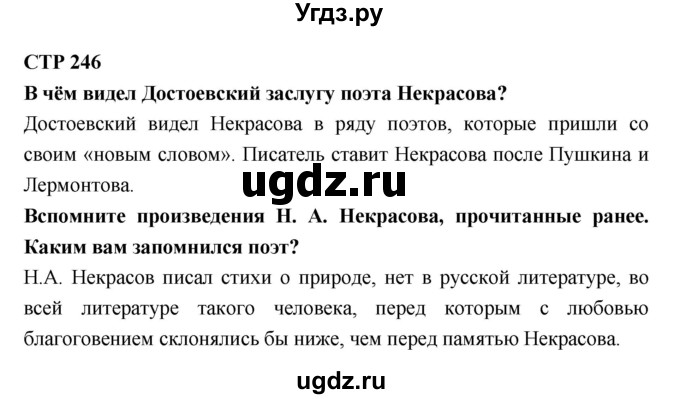 Угдз.ру

СТР 246

В чём видел Достоевский заслугу поэта Некрасова?

Достоевский видел Некрасова в ряду поэтов, которые пришли со своим «новым словом». Писатель ставит Некрасова после Пушкина и Лермонтова.

ugdz.ru

Вспомните произведения Н. А. Некрасова, прочитанные ранее. Каким вам запомнился поэт?

Н.А. Некрасов писал стихи о природе, нет в русской литературе, во всей литературе такого человека, перед которым с любовью благоговением склонялись бы ниже, чем перед памятью Некрасова.

ugdz.ru